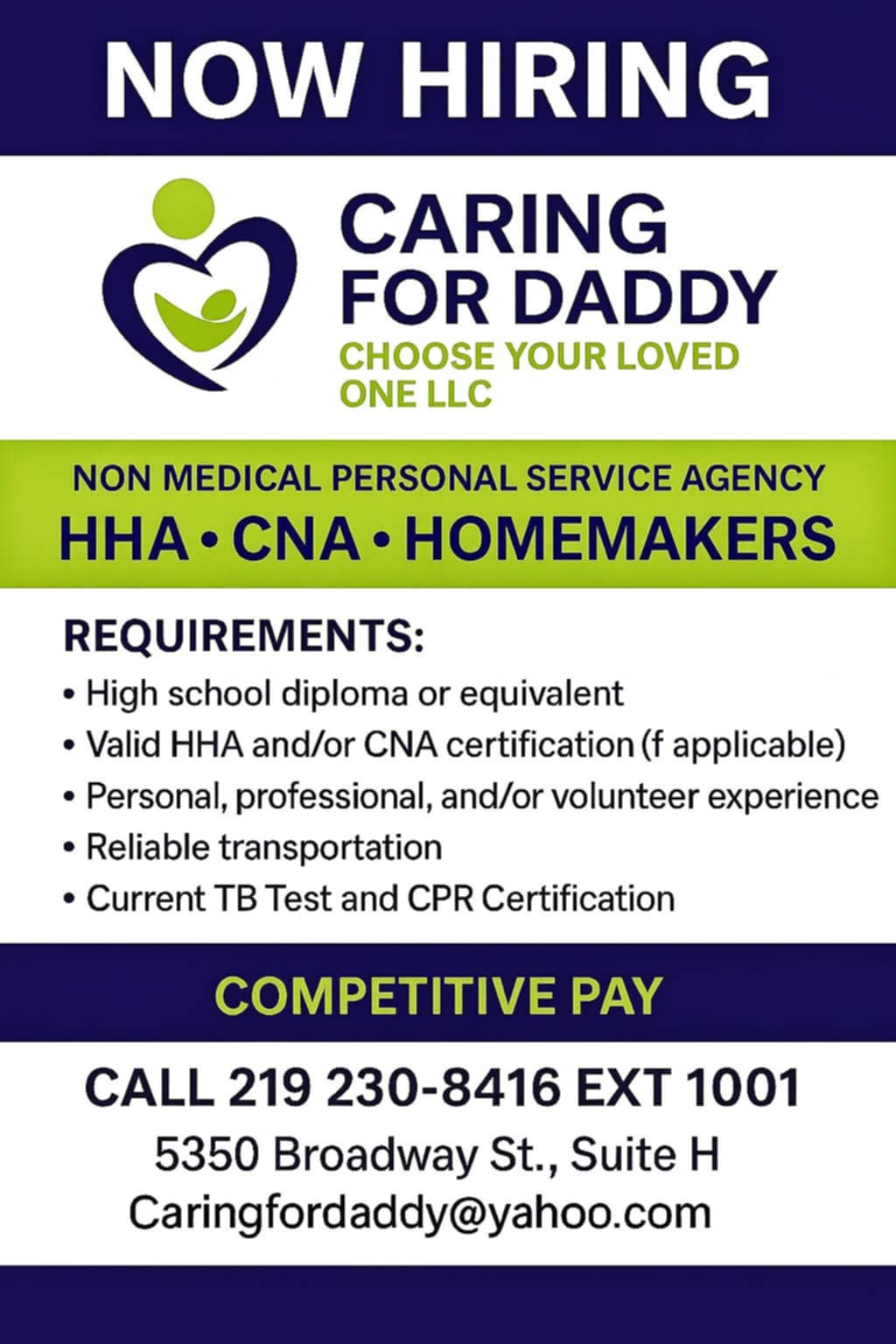 NOW HIRING

CARING
FOR DADDY
CHOOSE YOUR LOVED ONE LLC

NON MEDICAL PERSONAL SERVICE AGENCY
HHA • CNA • HOMEMAKERS

REQUIREMENTS:
• High school diploma or equivalent
• Valid HHA and/or CNA certification (f applicable)
• Personal, professional, and/or volunteer experience
• Reliable transportation
• Current TB Test and CPR Certification

COMPETITIVE PAY

CALL 219 230-8416 EXT 1001
5350 Broadway St., Suite H
Caringfordaddy@yahoo.com